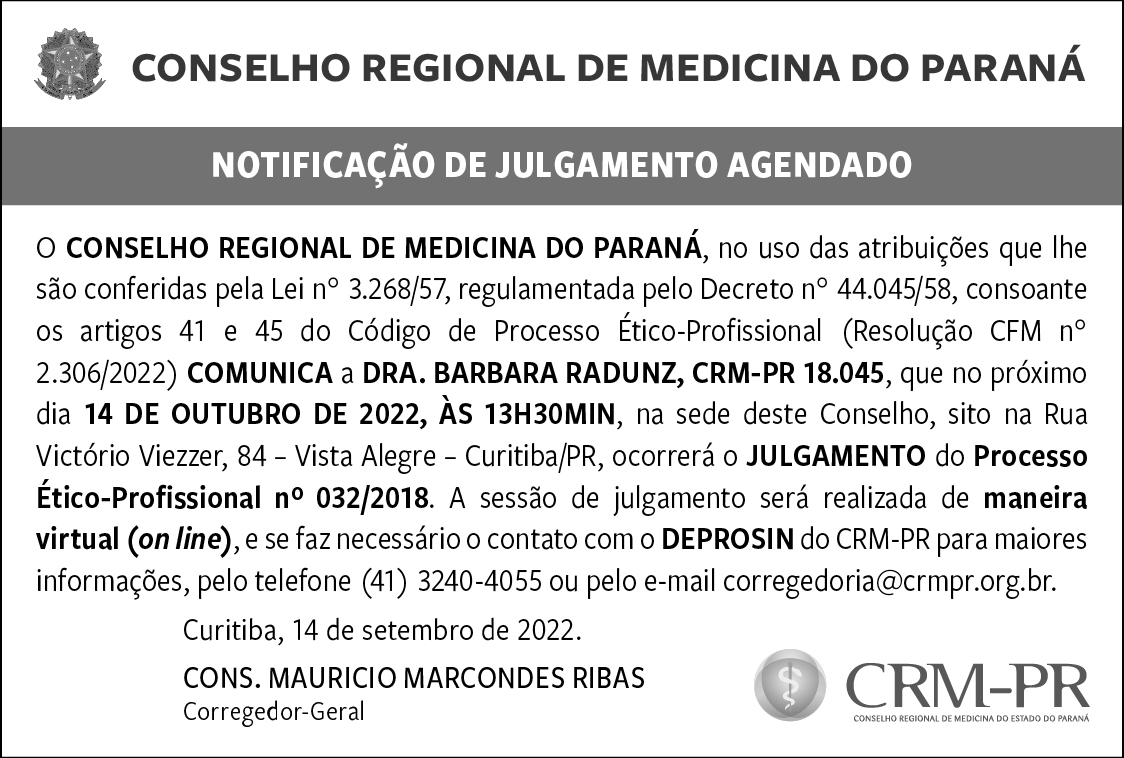 CONSELHO REGIONAL DE MEDICINA DO PARANÁ

NOTIFICAÇÃO DE JULGAMENTO AGENDADO

O CONSELHO REGIONAL DE MEDICINA DO PARANÁ, no uso das atribuições que lhe são conferidas pela Lei nº 3.268/57, regulamentada pelo Decreto nº 44.045/58, consoante os artigos 41 e 45 do Código de Processo Ético-Profissional (Resolução CFM nº 2.306/2022) COMUNICA a DRA. BARBARA RADUNZ, CRM-PR 18.045, que no próximo dia 14 DE OUTUBRO DE 2022, ÀS 13H30MIN, na sede deste Conselho, sito na Rua Victório Viezzer, 84 – Vista Alegre – Curitiba/PR, ocorrerá o JULGAMENTO do Processo Ético-Profissional nº 032/2018. A sessão de julgamento será realizada de maneira virtual (on line), e se faz necessário o contato com o DEPROSIN do CRM-PR para maiores informações, pelo telefone (41) 3240-4055 ou pelo e-mail corregedoria@crmpr.org.br.

Curitiba, 14 de setembro de 2022.

CONS. MAURICIO MARCONDES RIBAS
Corregedor-Geral

CRM-PR
CONSELHO REGIONAL DE MEDICINA DO ESTADO DO PARANÁ